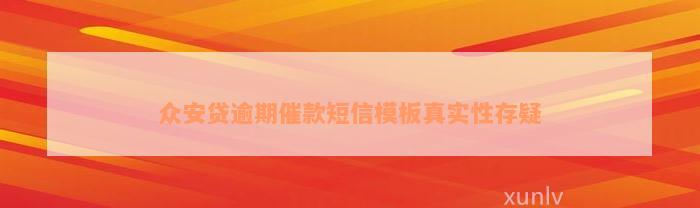 众安贷逾期催款短信模板真实性存疑

xunlv